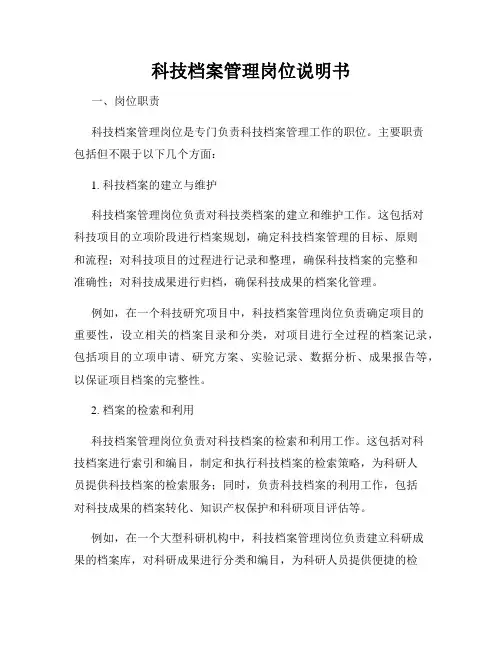 科技档案管理岗位说明书

一、岗位职责

科技档案管理岗位是专门负责科技档案管理工作的职位。主要职责包括但不限于以下几个方面：

1. 科技档案的建立与维护

科技档案管理岗位负责对科技类档案的建立和维护工作。这包括对科技项目的立项阶段进行档案规划，确定科技档案管理的目标、原则和流程；对科技项目的过程进行记录和整理，确保科技档案的完整和准确性；对科技成果进行归档，确保科技成果的档案化管理。

例如，在一个科技研究项目中，科技档案管理岗位负责确定项目的重要性，设立相关的档案目录和分类，对项目进行全过程的档案记录，包括项目的立项申请、研究方案、实验记录、数据分析、成果报告等，以保证项目档案的完整性。

2. 档案的检索和利用

科技档案管理岗位负责对科技档案的检索和利用工作。这包括对科技档案进行索引和编目，制定和执行科技档案的检索策略，为科研人员提供科技档案的检索服务；同时，负责科技档案的利用工作，包括对科技成果的档案转化、知识产权保护和科研项目评估等。

例如，在一个大型科研机构中，科技档案管理岗位负责建立科研成果的档案库，对科研成果进行分类和编目，为科研人员提供便捷的检